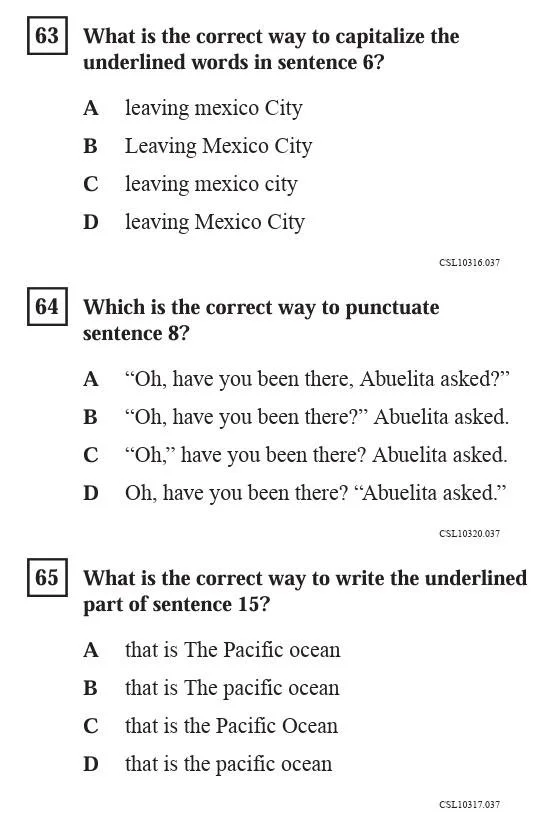 63 What is the correct way to capitalize the underlined words in sentence 6?

A leaving mexico City
B Leaving Mexico City
C leaving mexico city
D leaving Mexico City

CSL10316.037

64 Which is the correct way to punctuate sentence 8?

A “Oh, have you been there, Abuelita asked?”
B “Oh, have you been there?” Abuelita asked.
C “Oh,” have you been there? Abuelita asked.
D Oh, have you been there? “Abuelita asked.”

CSL10320.037

65 What is the correct way to write the underlined part of sentence 15?

A that is The Pacific ocean
B that is The pacific ocean
C that is the Pacific Ocean
D that is the pacific ocean

CSL10317.037